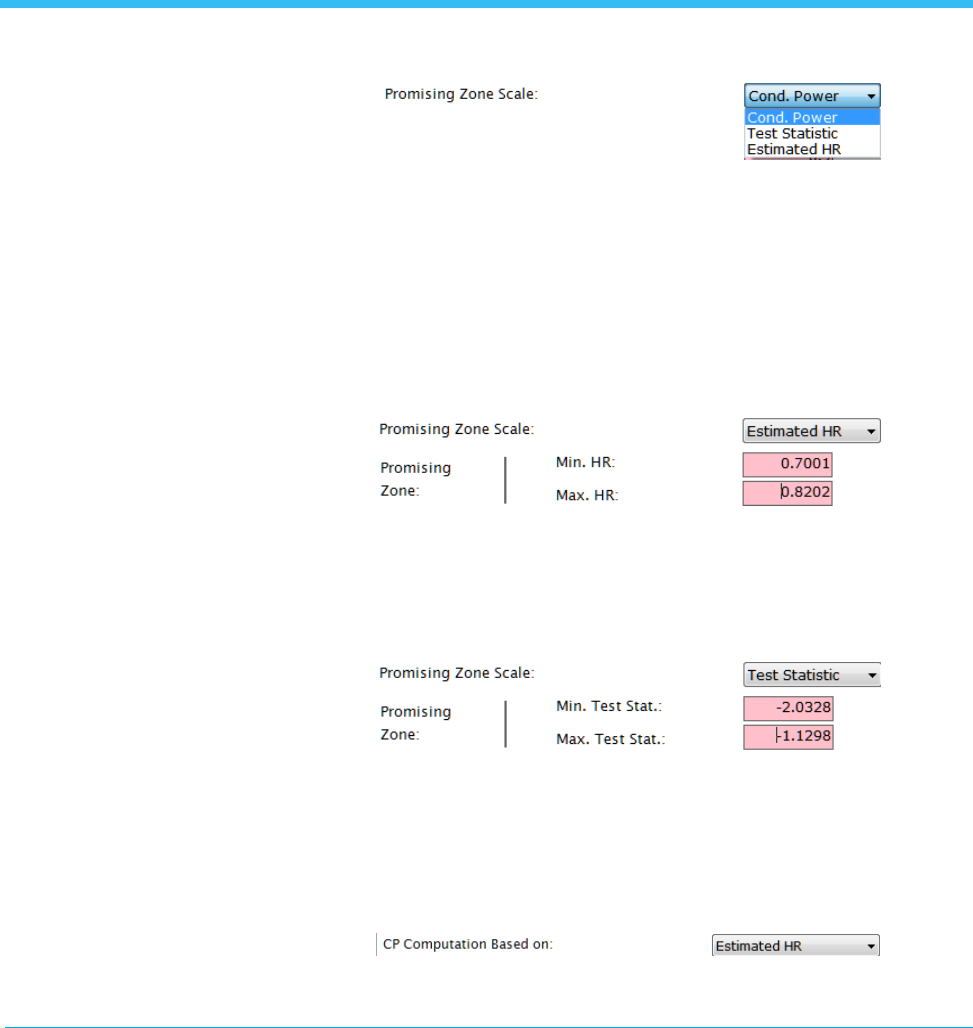 Promising Zone Scale:

Cond. Power

Cond. Power
Test Statistic
Estimated HR

Promising Zone Scale:

Estimated HR

Promising Zone:

Min. HR: 0.7001

Max. HR: 0.8202

Promising Zone Scale:

Test Statistic

Promising Zone:

Min. Test Stat.: -2.0328

Max. Test Stat.: -1.1298

CP Computation Based on:

Estimated HR